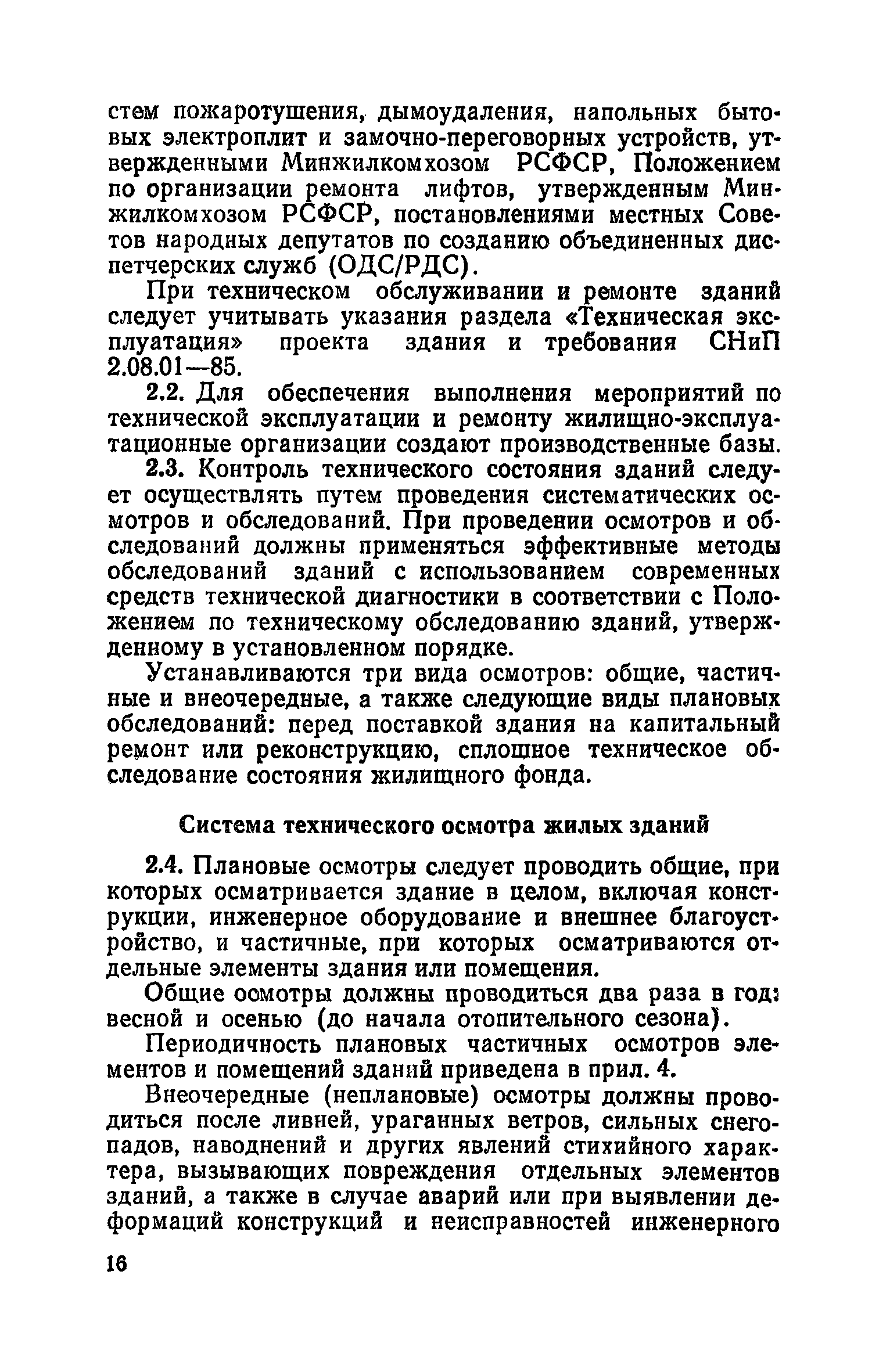 стем пожаротушения, дымоудаления, напольных бытовых электроплит и замочно-переговорных устройств, утвержденными Минжилкомхозом РСФСР, Положением по организации ремонта лифтов, утвержденным Минжилкомхозом РСФСР, постановлениями местных Советов народных депутатов по созданию объединенных диспетчерских служб (ОДС/РДС).

При техническом обслуживании и ремонте зданий следует учитывать указания раздела «Техническая эксплуатация» проекта здания и требования СНиП 2.08.01—85.

2.2. Для обеспечения выполнения мероприятий по технической эксплуатации и ремонту жилищно-эксплуатационные организации создают производственные базы.

2.3. Контроль технического состояния зданий следует осуществлять путем проведения систематических осмотров и обследований. При проведении осмотров и обследований должны применяться эффективные методы обследований зданий с использованием современных средств технической диагностики в соответствии с Положением по техническому обследованию зданий, утвержденному в установленном порядке.

Устанавливаются три вида осмотров: общие, частичные и внеочередные, а также следующие виды плановых обследований: перед поставкой здания на капитальный ремонт или реконструкцию, сплошное техническое обследование состояния жилищного фонда.

Система технического осмотра жилых зданий

2.4. Плановые осмотры следует проводить общие, при которых осматривается здание в целом, включая конструкции, инженерное оборудование и внешнее благоустройство, и частичные, при которых осматриваются отдельные элементы здания или помещения.

Общие осмотры должны проводиться два раза в год: весной и осенью (до начала отопительного сезона).

Периодичность плановых частичных осмотров элементов и помещений зданий приведена в прил. 4.

Внеочередные (неплановые) осмотры должны проводиться после ливней, ураганных ветров, сильных снегопадов, наводнений и других явлений стихийного характера, вызывающих повреждения отдельных элементов зданий, а также в случае аварий или при выявлении деформаций конструкций и неисправностей инженерного

16